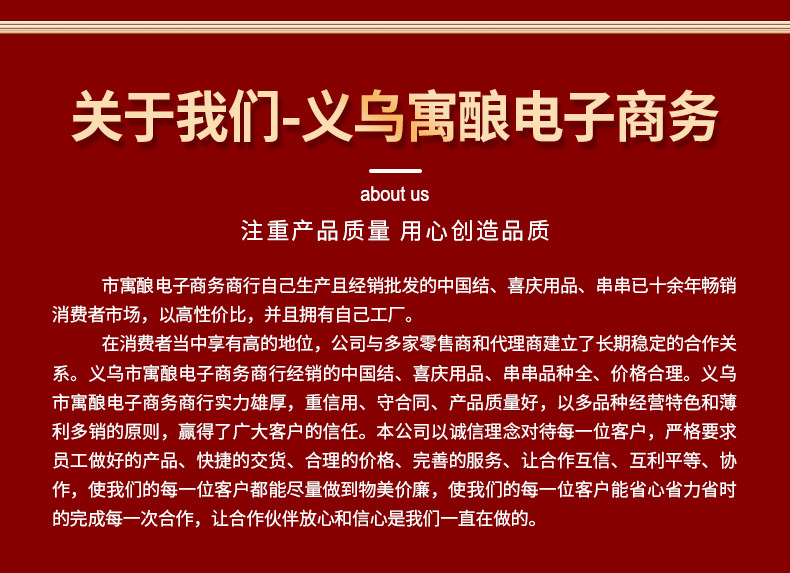 关于我们-义乌寓酿电子商务

about us

注重产品质量 用心创造品质

市寓酿电子商务商行自己生产且经销批发的中国结、喜庆用品、串串已十余年畅销消费者市场，以高性价比，并且拥有自己工厂。

在消费者当中享有高的地位，公司与多家零售商和代理商建立了长期稳定的合作关系。义乌市寓酿电子商务商行经销的中国结、喜庆用品、串串品种全、价格合理。义乌市寓酿电子商务商行实力雄厚，重信用、守合同、产品质量好，以多品种经营特色和薄利多销的原则，赢得了广大客户的信任。本公司以诚信理念对待每一位客户，严格要求员工做好的产品、快捷的交货、合理的价格、完善的服务、让合作互信、互利平等、协作，使我们的每一位客户都能尽量做到物美价廉，使我们的每一位客户能省心省力省时的完成每一次合作，让合作伙伴放心和信心是我们一直在做的。